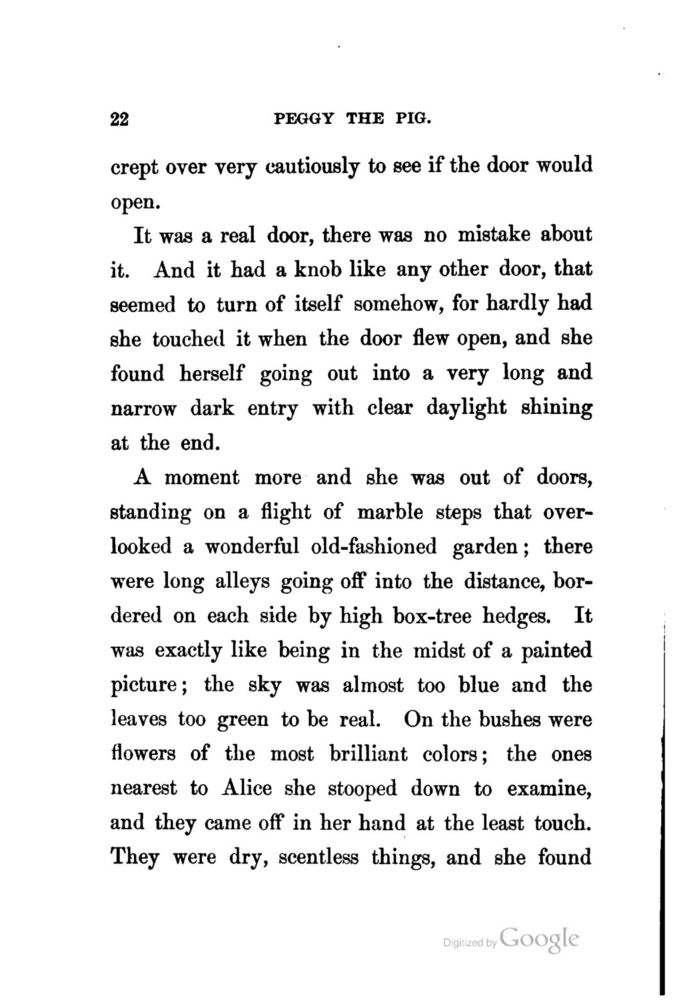 22 PEGGY THE PIG.

crept over very cautiously to see if the door would open.

It was a real door, there was no mistake about it. And it had a knob like any other door, that seemed to turn of itself somehow, for hardly had she touched it when the door flew open, and she found herself going out into a very long and narrow dark entry with clear daylight shining at the end.

A moment more and she was out of doors, standing on a flight of marble steps that overlooked a wonderful old-fashioned garden; there were long alleys going off into the distance, bordered on each side by high box-tree hedges. It was exactly like being in the midst of a painted picture; the sky was almost too blue and the leaves too green to be real. On the bushes were flowers of the most brilliant colors; the ones nearest to Alice she stooped down to examine, and they came off in her hand at the least touch. They were dry, scentless things, and she found

Digitized by Google